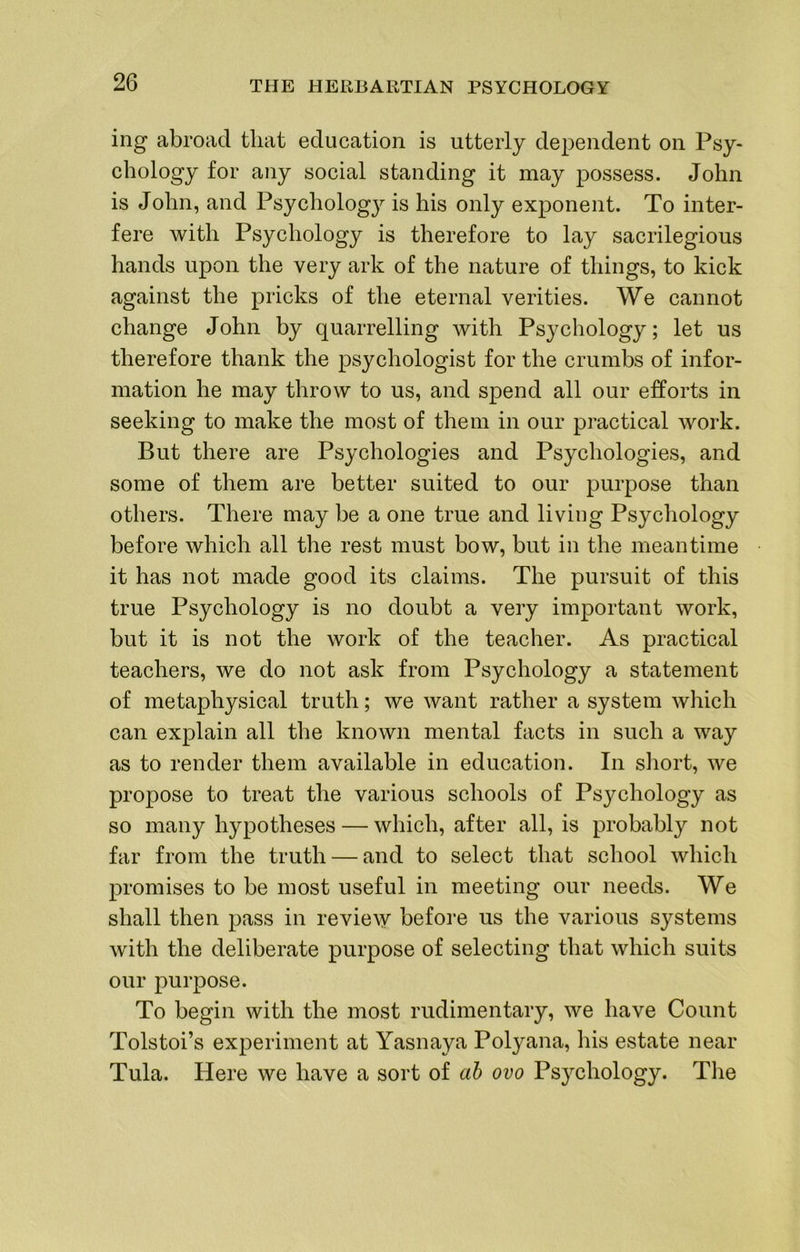 26 THE HERBARTIAN PSYCHOLOGY

ing abroad that education is utterly dependent on Psychology for any social standing it may possess. John is John, and Psychology is his only exponent. To interfere with Psychology is therefore to lay sacrilegious hands upon the very ark of the nature of things, to kick against the pricks of the eternal verities. We cannot change John by quarrelling with Psychology; let us therefore thank the psychologist for the crumbs of information he may throw to us, and spend all our efforts in seeking to make the most of them in our practical work.

But there are Psychologies and Psychologies, and some of them are better suited to our purpose than others. There may be a one true and living Psychology before which all the rest must bow, but in the meantime it has not made good its claims. The pursuit of this true Psychology is no doubt a very important work, but it is not the work of the teacher. As practical teachers, we do not ask from Psychology a statement of metaphysical truth; we want rather a system which can explain all the known mental facts in such a way as to render them available in education. In short, we propose to treat the various schools of Psychology as so many hypotheses — which, after all, is probably not far from the truth — and to select that school which promises to be most useful in meeting our needs. We shall then pass in review before us the various systems with the deliberate purpose of selecting that which suits our purpose.

To begin with the most rudimentary, we have Count Tolstoi's experiment at Yasnaya Polyana, his estate near Tula. Here we have a sort of ab ovo Psychology. The